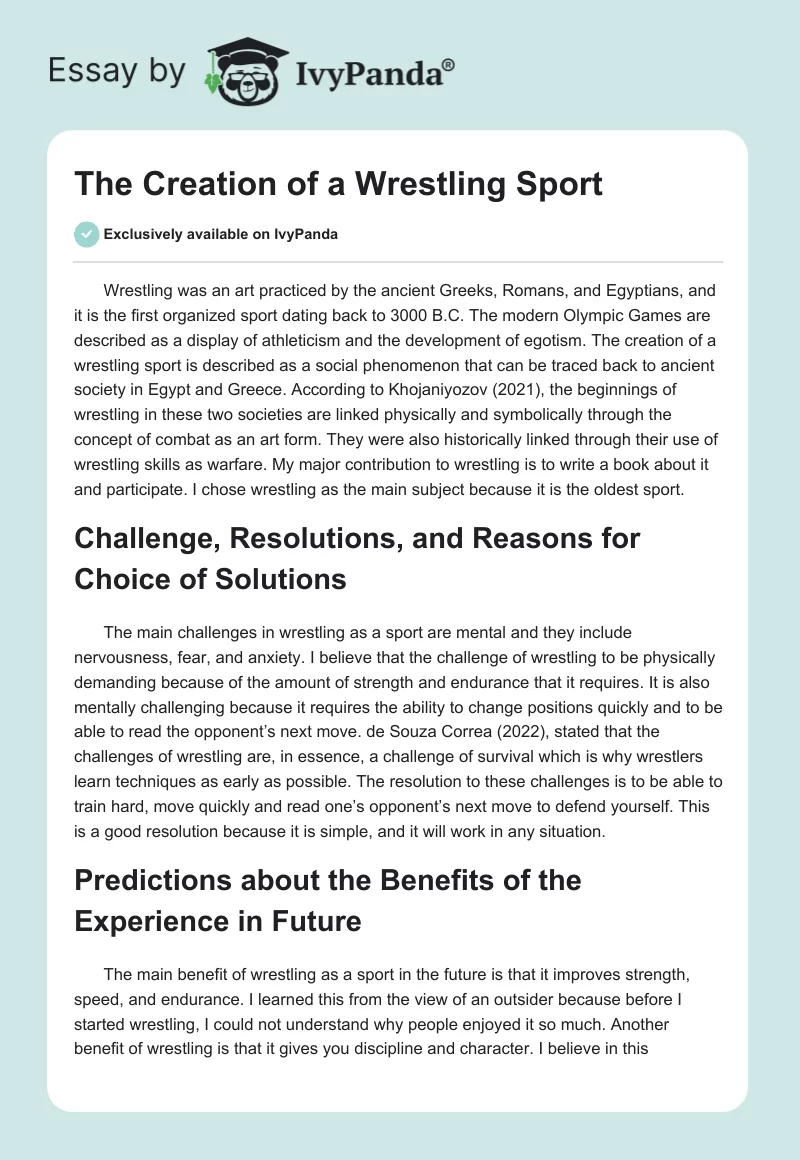 Essay by IvyPanda®

The Creation of a Wrestling Sport

Exclusively available on IvyPanda

Wrestling was an art practiced by the ancient Greeks, Romans, and Egyptians, and it is the first organized sport dating back to 3000 B.C. The modern Olympic Games are described as a display of athleticism and the development of egotism. The creation of a wrestling sport is described as a social phenomenon that can be traced back to ancient society in Egypt and Greece. According to Khojaniyozov (2021), the beginnings of wrestling in these two societies are linked physically and symbolically through the concept of combat as an art form. They were also historically linked through their use of wrestling skills as warfare. My major contribution to wrestling is to write a book about it and participate. I chose wrestling as the main subject because it is the oldest sport.

Challenge, Resolutions, and Reasons for Choice of Solutions

The main challenges in wrestling as a sport are mental and they include nervousness, fear, and anxiety. I believe that the challenge of wrestling to be physically demanding because of the amount of strength and endurance that it requires. It is also mentally challenging because it requires the ability to change positions quickly and to be able to read the opponent's next move. de Souza Correa (2022), stated that the challenges of wrestling are, in essence, a challenge of survival which is why wrestlers learn techniques as early as possible. The resolution to these challenges is to be able to train hard, move quickly and read one's opponent's next move to defend yourself. This is a good resolution because it is simple, and it will work in any situation.

Predictions about the Benefits of the Experience in Future

The main benefit of wrestling as a sport in the future is that it improves strength, speed, and endurance. I learned this from the view of an outsider because before I started wrestling, I could not understand why people enjoyed it so much. Another benefit of wrestling is that it gives you discipline and character. I believe in this